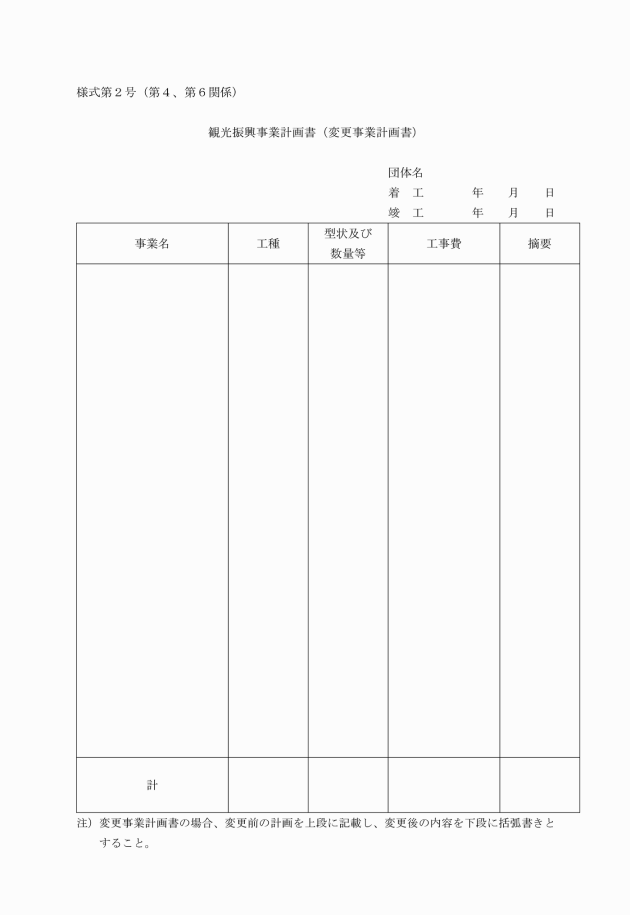 様式第２号（第４、第６関係）

観光振興事業計画書（変更事業計画書）

団体名
着　工　　　年　　月　　日
竣　工　　　年　　月　　日

| 事業名 | 工種 | 型状及び数量等 | 工事費 | 摘要 |
|---|---|---|---|---|
| | | | | |
| 計 | | | | |

注）変更事業計画書の場合、変更前の計画を上段に記載し、変更後の内容を下段に括弧書きとすること。